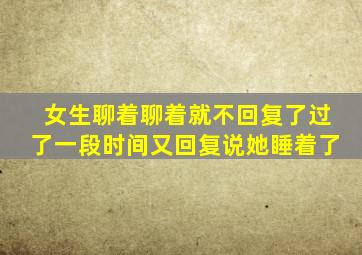 女生聊着聊着就不回复了过了一段时间又回复说她睡着了